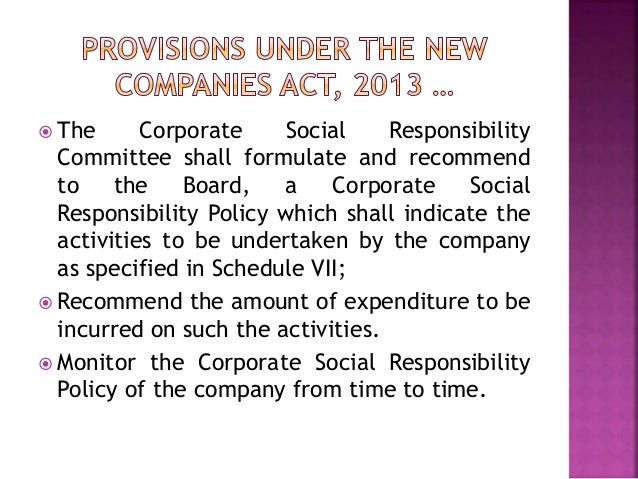 PROVISIONS UNDER THE NEW COMPANIES ACT, 2013 …

The Corporate Social Responsibility Committee shall formulate and recommend to the Board, a Corporate Social Responsibility Policy which shall indicate the activities to be undertaken by the company as specified in Schedule VII;

Recommend the amount of expenditure to be incurred on such the activities.

Monitor the Corporate Social Responsibility Policy of the company from time to time.